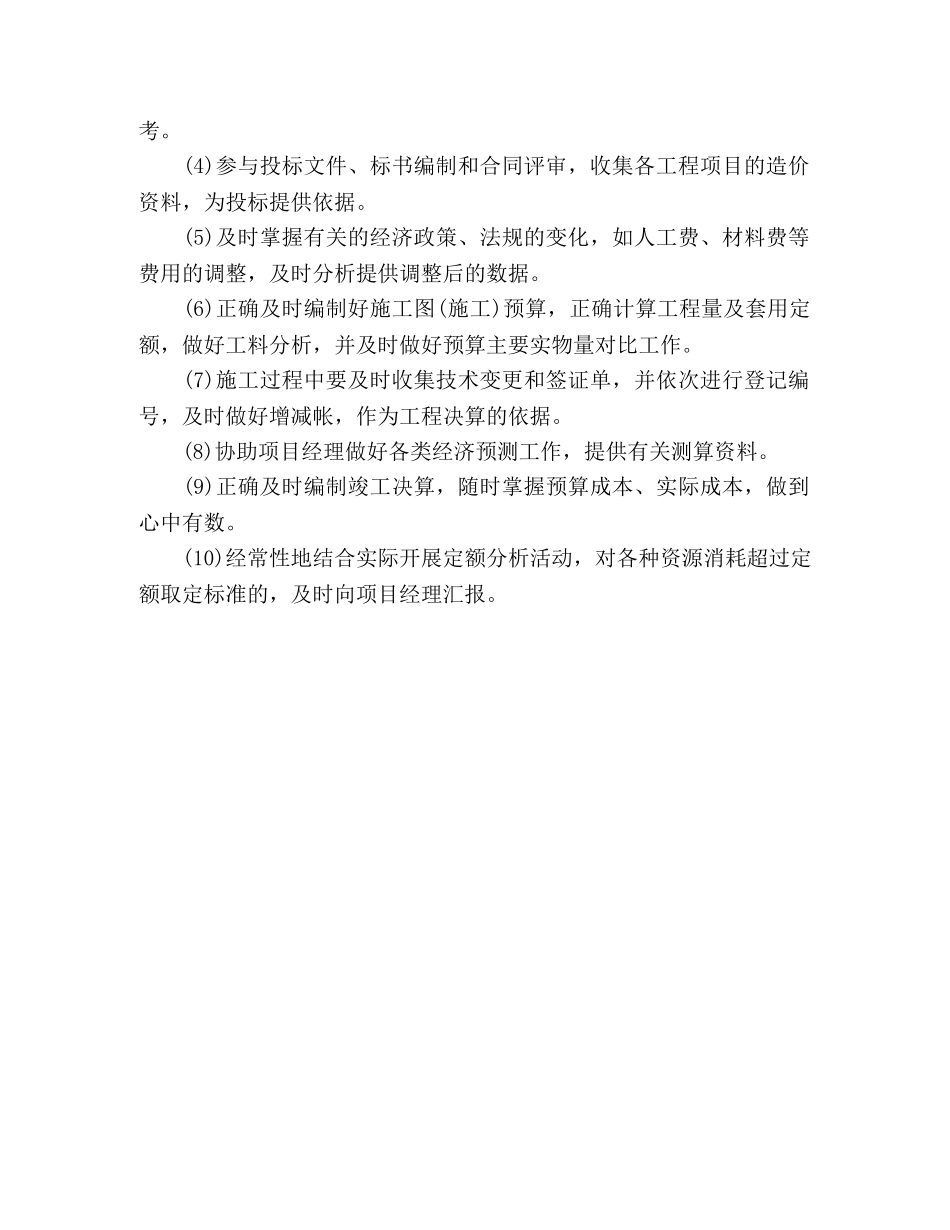 考。

(4)参与投标文件、标书编制和合同评审，收集各工程项目的造价资料，为投标提供依据。

(5)及时掌握有关的经济政策、法规的变化，如人工费、材料费等费用的调整，及时分析提供调整后的数据。

(6)正确及时编制好施工图(施工)预算，正确计算工程量及套用定额，做好工料分析，并及时做好预算主要实物量对比工作。

(7)施工过程中要及时收集技术变更和签证单，并依次进行登记编号，及时做好增减帐，作为工程决算的依据。

(8)协助项目经理做好各类经济预测工作，提供有关测算资料。

(9)正确及时编制竣工决算，随时掌握预算成本、实际成本，做到心中有数。

(10)经常性地结合实际开展定额分析活动，对各种资源消耗超过定额取定标准的，及时向项目经理汇报。